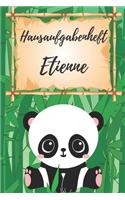 Hausaufgabenheft

Etienne